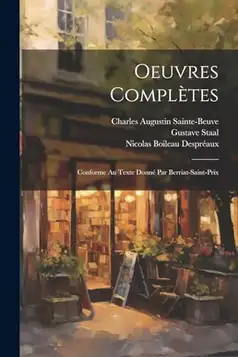 Oeuvres Complètes

Charles Augustin Sainte-Beuve
Gustave Staal
Nicolas Boileau Despréaux

Conforme Au Texte Donné Par Berriat-Saint-Prix